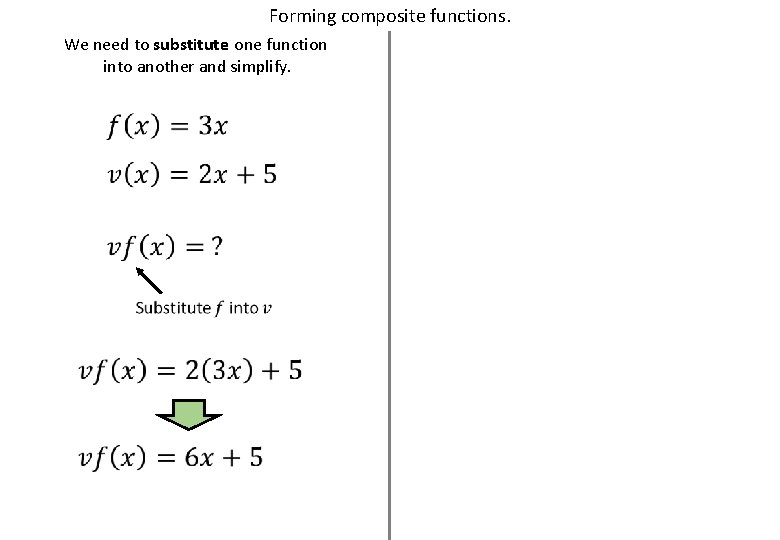 Forming composite functions.

We need to substitute one function into another and simplify.

$f(x) = 3x$

$v(x) = 2x + 5$

$vf(x) = ?$

Substitute $f$ into $v$

$vf(x) = 2(3x) + 5$

$vf(x) = 6x + 5$